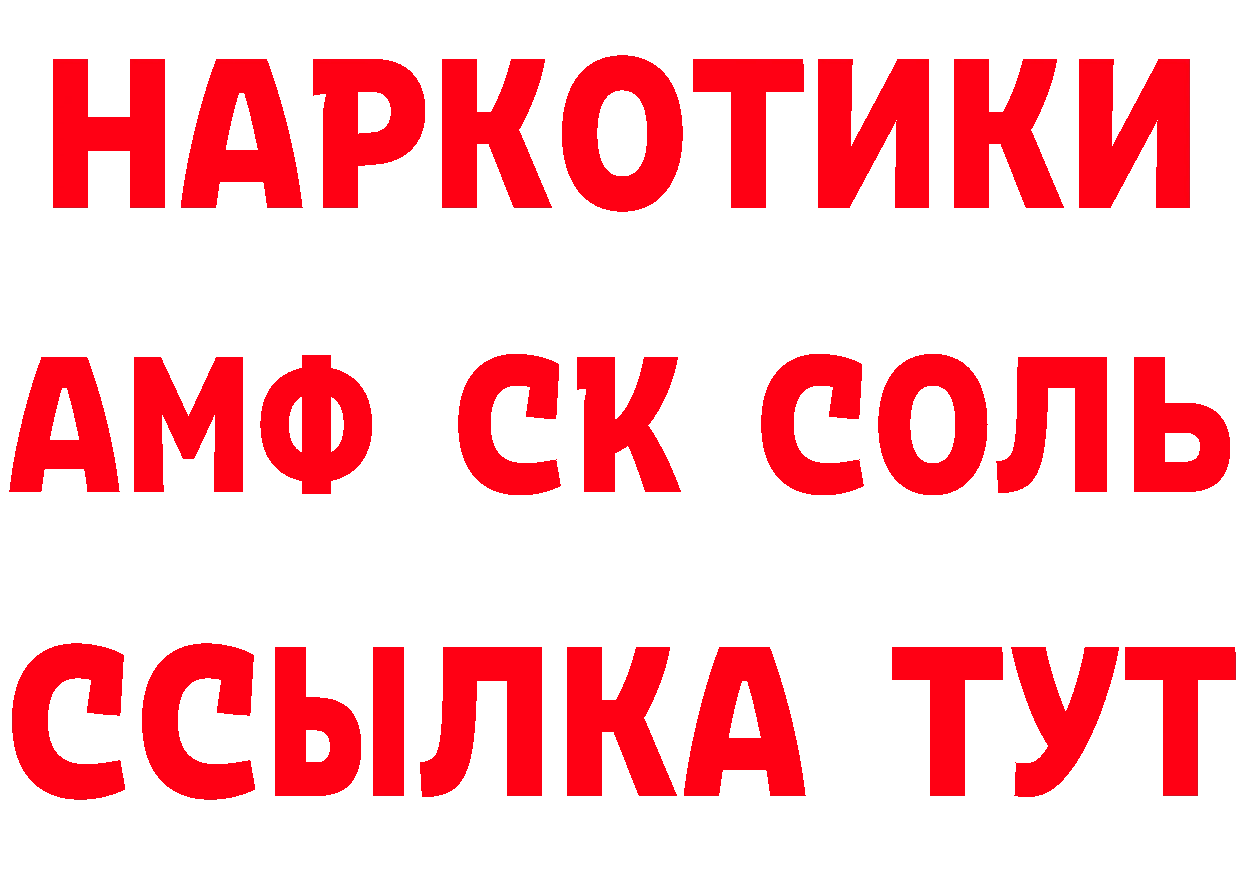 НАРКОТИКИ

АМФ СК СОЛЬ

ССЫЛКА ТУТ